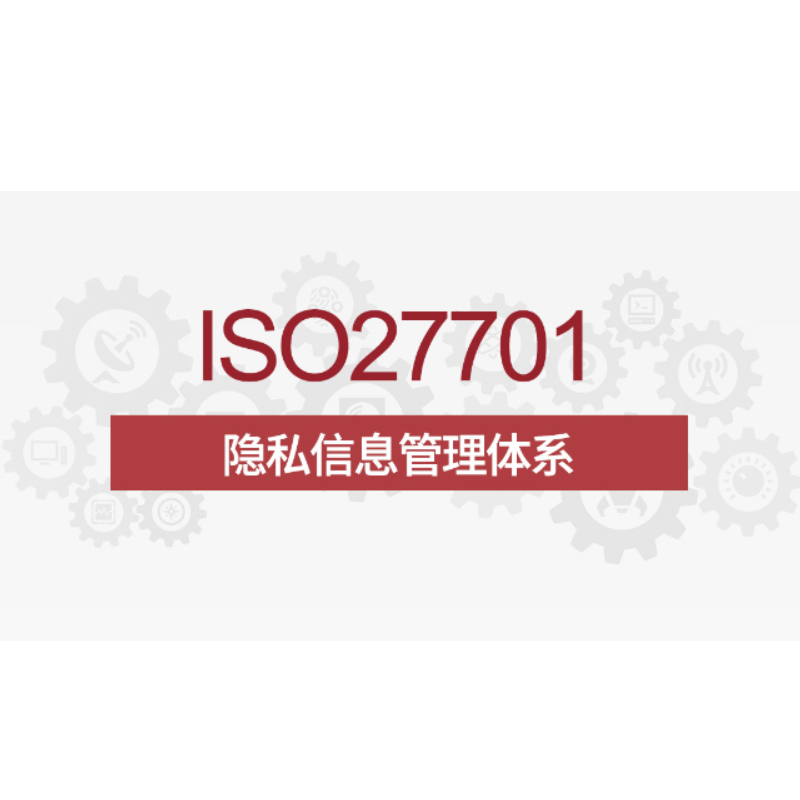 ISO27701

隐私信息管理体系